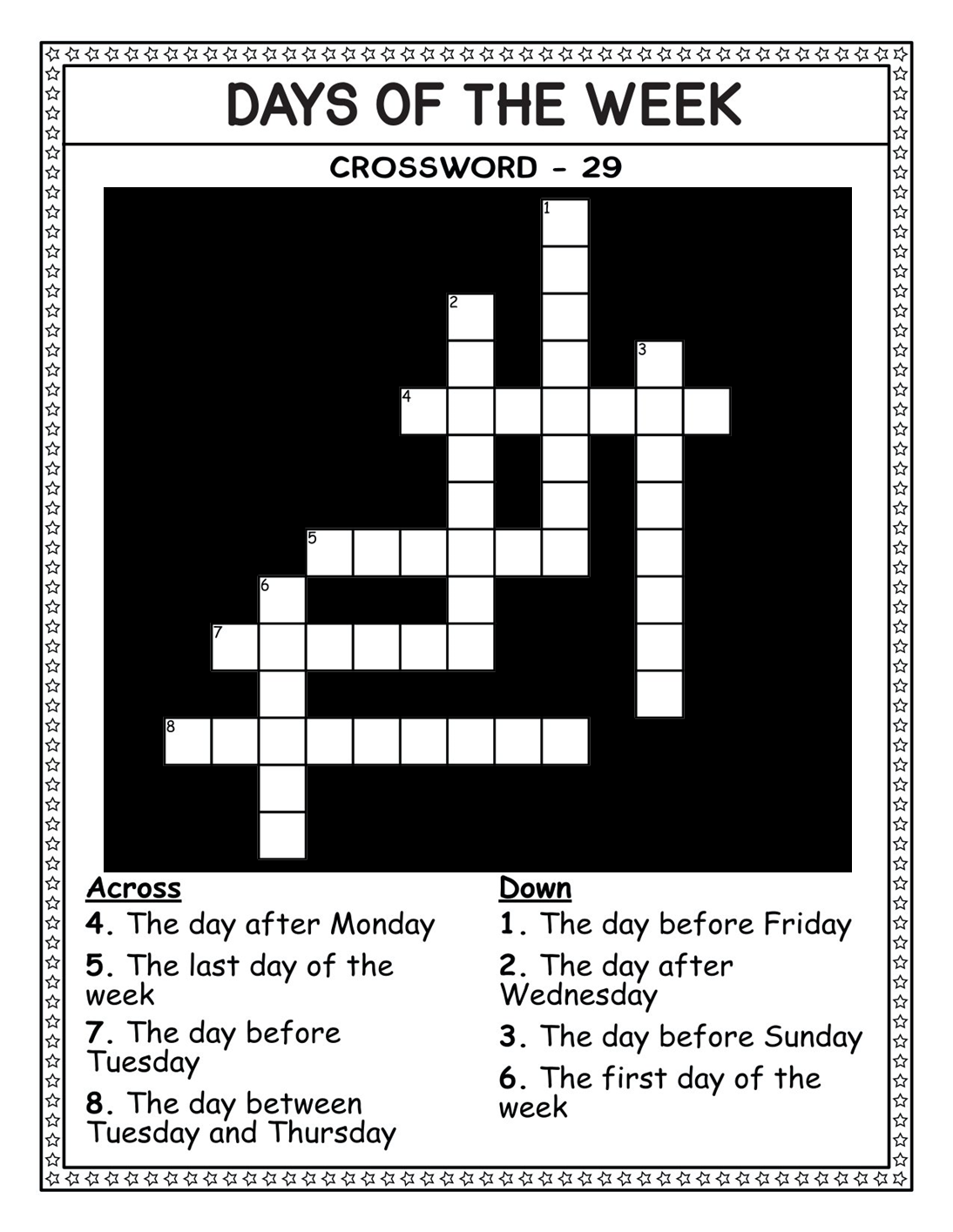 DAYS OF THE WEEK

CROSSWORD - 29

1
2
3
4
5
6
7
8

Across
4. The day after Monday
5. The last day of the week
7. The day before Tuesday
8. The day between Tuesday and Thursday

Down
1. The day before Friday
2. The day after Wednesday
3. The day before Sunday
6. The first day of the week